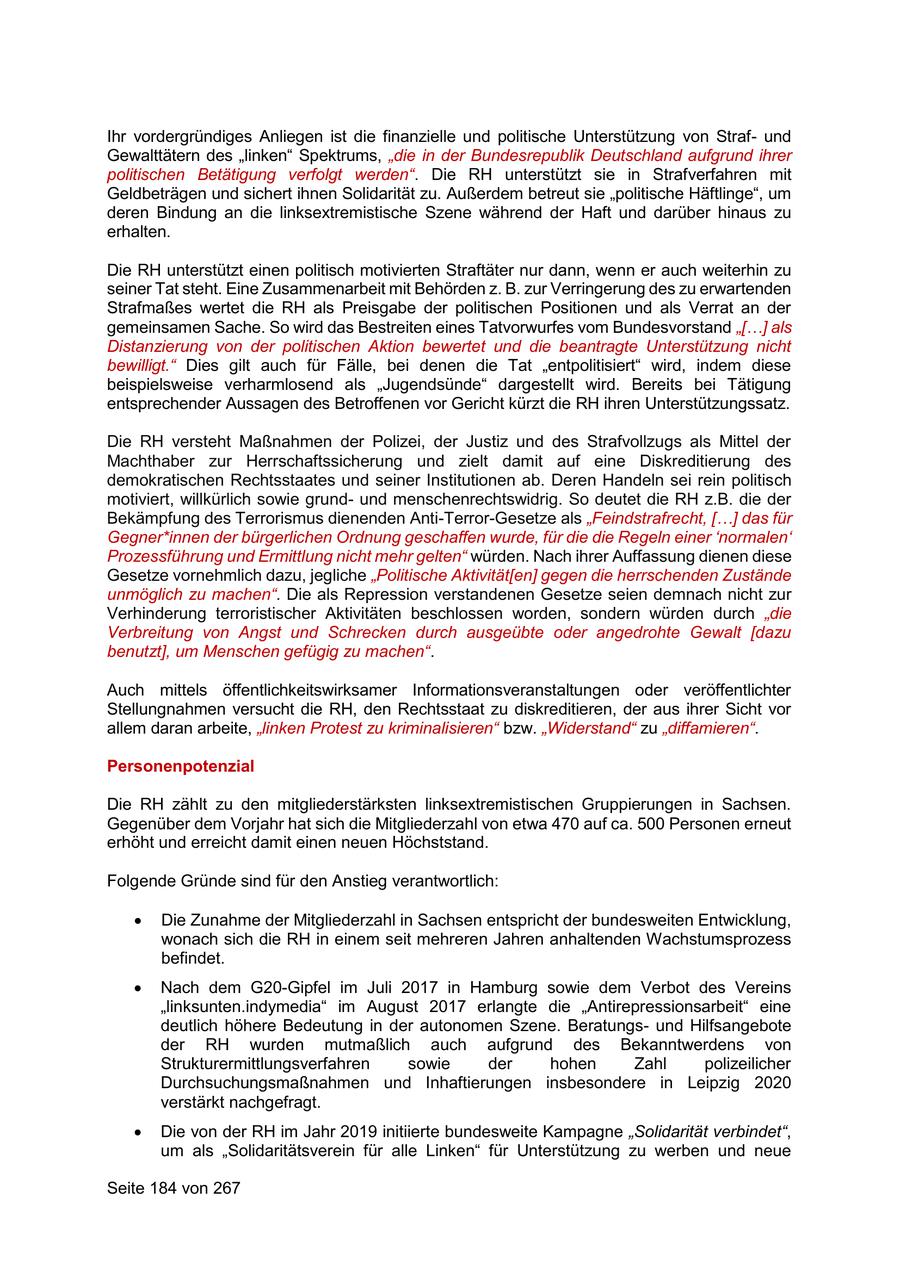 Ihr vordergründiges Anliegen ist die finanzielle und politische Unterstützung von Straf- und Gewalttätern des „linken“ Spektrums, „die in der Bundesrepublik Deutschland aufgrund ihrer politischen Betätigung verfolgt werden“. Die RH unterstützt sie in Strafverfahren mit Geldbeträgen und sichert ihnen Solidarität zu. Außerdem betreut sie „politische Häftlinge“, um deren Bindung an die linksextremistische Szene während der Haft und darüber hinaus zu erhalten.

Die RH unterstützt einen politisch motivierten Straftäter nur dann, wenn er auch weiterhin zu seiner Tat steht. Eine Zusammenarbeit mit Behörden z. B. zur Verringerung des zu erwartenden Strafmaßes wertet die RH als Preisgabe der politischen Positionen und als Verrat an der gemeinsamen Sache. So wird das Bestreiten eines Tatvorwurfes vom Bundesvorstand „[…] als Distanzierung von der politischen Aktion bewertet und die beantragte Unterstützung nicht bewilligt.“ Dies gilt auch für Fälle, bei denen die Tat „entpolitisiert“ wird, indem diese beispielsweise verharmlosend als „Jugendsünde“ dargestellt wird. Bereits bei Tätigung entsprechender Aussagen des Betroffenen vor Gericht kürzt die RH ihren Unterstützungssatz.

Die RH versteht Maßnahmen der Polizei, der Justiz und des Strafvollzugs als Mittel der Machthaber zur Herrschaftssicherung und zielt damit auf eine Diskreditierung des demokratischen Rechtsstaates und seiner Institutionen ab. Deren Handeln sei rein politisch motiviert, willkürlich sowie grund- und menschenrechtswidrig. So deutet die RH z.B. die der Bekämpfung des Terrorismus dienenden Anti-Terror-Gesetze als „Feindstrafrecht, […] das für Gegner*innen der bürgerlichen Ordnung geschaffen wurde, für die die Regeln einer ‘normalen‘ Prozessführung und Ermittlung nicht mehr gelten“ würden. Nach ihrer Auffassung dienen diese Gesetze vornehmlich dazu, jegliche „Politische Aktivität[en] gegen die herrschenden Zustände unmöglich zu machen“. Die als Repression verstandenen Gesetze seien demnach nicht zur Verhinderung terroristischer Aktivitäten beschlossen worden, sondern würden durch „die Verbreitung von Angst und Schrecken durch ausgeübte oder angedrohte Gewalt [dazu benutzt], um Menschen gefügig zu machen“.

Auch mittels öffentlichkeitswirksamer Informationsveranstaltungen oder veröffentlichter Stellungnahmen versucht die RH, den Rechtsstaat zu diskreditieren, der aus ihrer Sicht vor allem daran arbeite, „linken Protest zu kriminalisieren“ bzw. „Widerstand“ zu „diffamieren“.

Personenpotenzial

Die RH zählt zu den mitgliederstärksten linksextremistischen Gruppierungen in Sachsen. Gegenüber dem Vorjahr hat sich die Mitgliederzahl von etwa 470 auf ca. 500 Personen erneut erhöht und erreicht damit einen neuen Höchststand.

Folgende Gründe sind für den Anstieg verantwortlich:

• Die Zunahme der Mitgliederzahl in Sachsen entspricht der bundesweiten Entwicklung, wonach sich die RH in einem seit mehreren Jahren anhaltenden Wachstumsprozess befindet.

• Nach dem G20-Gipfel im Juli 2017 in Hamburg sowie dem Verbot des Vereins „linksunten.indymedia“ im August 2017 erlangte die „Antirepressionsarbeit“ eine deutlich höhere Bedeutung in der autonomen Szene. Beratungs- und Hilfsangebote der RH wurden mutmaßlich auch aufgrund des Bekanntwerdens von Strukturermittlungsverfahren sowie der hohen Zahl polizeilicher Durchsuchungsmaßnahmen und Inhaftierungen insbesondere in Leipzig 2020 verstärkt nachgefragt.

• Die von der RH im Jahr 2019 initiierte bundesweite Kampagne „Solidarität verbindet“, um als „Solidaritätsverein für alle Linken“ für Unterstützung zu werben und neue

Seite 184 von 267